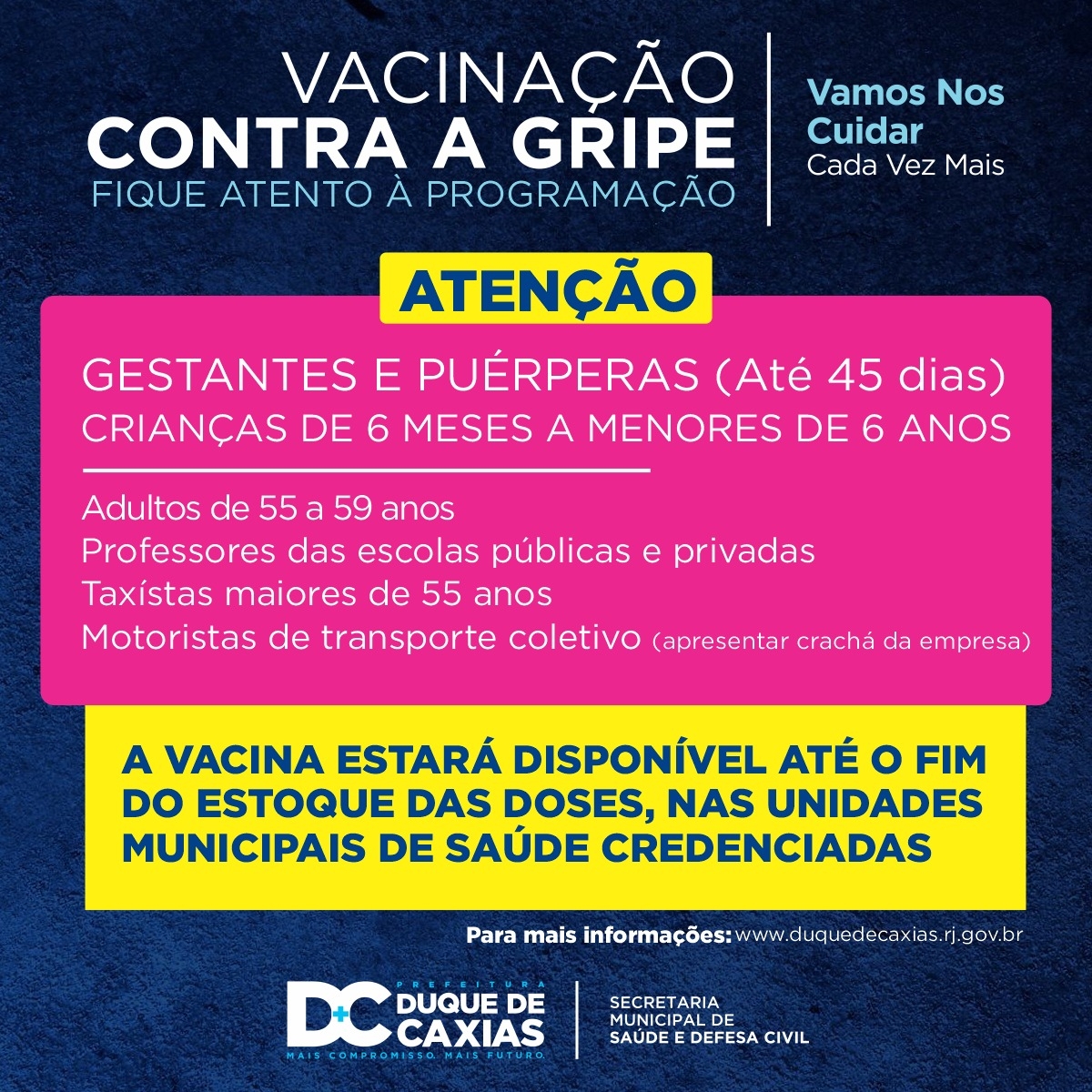 VACINAÇÃO
CONTRA A GRIPE
FIQUE ATENTO À PROGRAMAÇÃO

Vamos Nos Cuidar
Cada Vez Mais

ATENÇÃO

GESTANTES E PUÉRPERAS (Até 45 dias)
CRIANÇAS DE 6 MESES A MENORES DE 6 ANOS

Adultos de 55 a 59 anos
Professores das escolas públicas e privadas
Taxístas maiores de 55 anos
Motoristas de transporte coletivo (apresentar crachá da empresa)

A VACINA ESTARÁ DISPONÍVEL ATÉ O FIM DO ESTOQUE DAS DOSES, NAS UNIDADES MUNICIPAIS DE SAÚDE CREDENCIADAS

Para mais informações: www.duquedecaxias.rj.gov.br

DC PREFEITURA DUQUE DE CAXIAS
MAIS COMPROMISSO. MAIS FUTURO.

SECRETARIA MUNICIPAL DE SAÚDE E DEFESA CIVIL